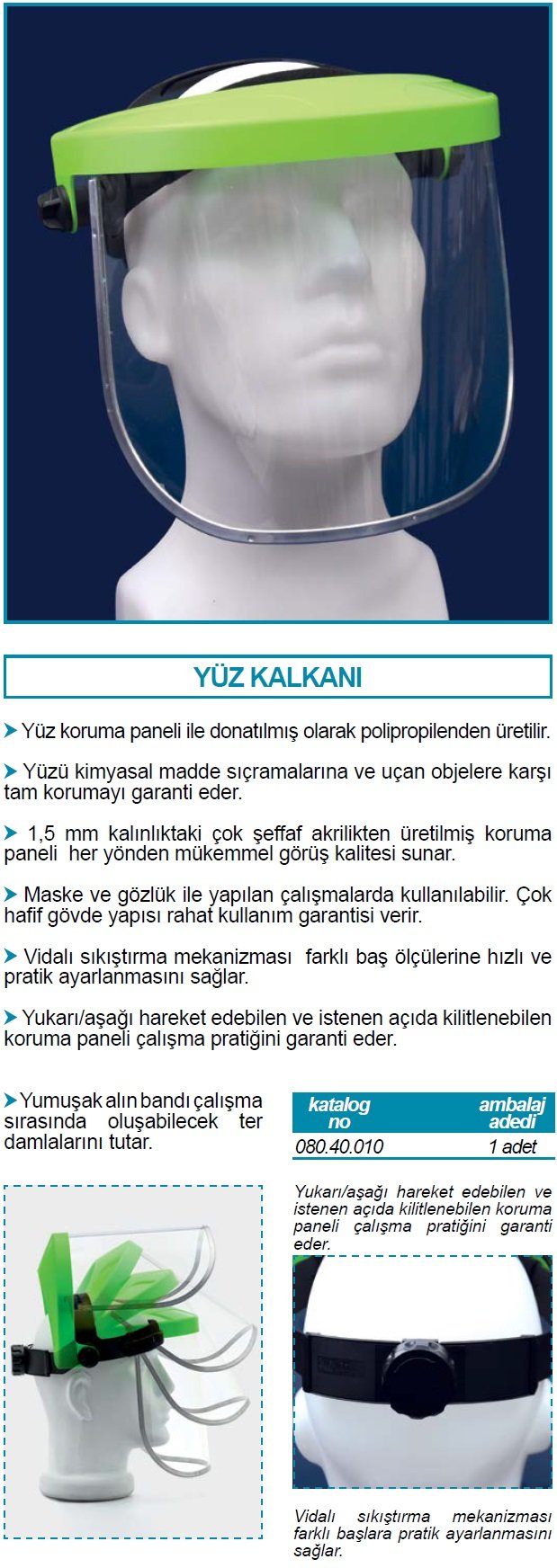 YÜZ KALKANI

Yüz koruma paneli ile donatılmış olarak polipropilenden üretilir.

Yüzü kimyasal madde sıçramalarına ve uçan objelere karşı tam korumayı garanti eder.

1,5 mm kalınlıktaki çok şeffaf akrilikten üretilmiş koruma paneli her yönden mükemmel görüş kalitesi sunar.

Maske ve gözlük ile yapılan çalışmalarda kullanılabilir. Çok hafif gövde yapısı rahat kullanım garantisi verir.

Vidalı sıkıştırma mekanizması farklı baş ölçülerine hızlı ve pratik ayarlanmasını sağlar.

Yukarı/aşağı hareket edebilen ve istenen açıda kilitlenebilen koruma paneli çalışma pratiğini garanti eder.

Yumuşak alın bandı çalışma sırasında oluşabilecek ter damlalarını tutar.

| katalog no | ambalaj adedi |
|---|---|
| 080.40.010 | 1 adet |

Yukarı/aşağı hareket edebilen ve istenen açıda kilitlenebilen koruma paneli çalışma pratiğini garanti eder.

Vidalı sıkıştırma mekanizması farklı başlara pratik ayarlanmasını sağlar.